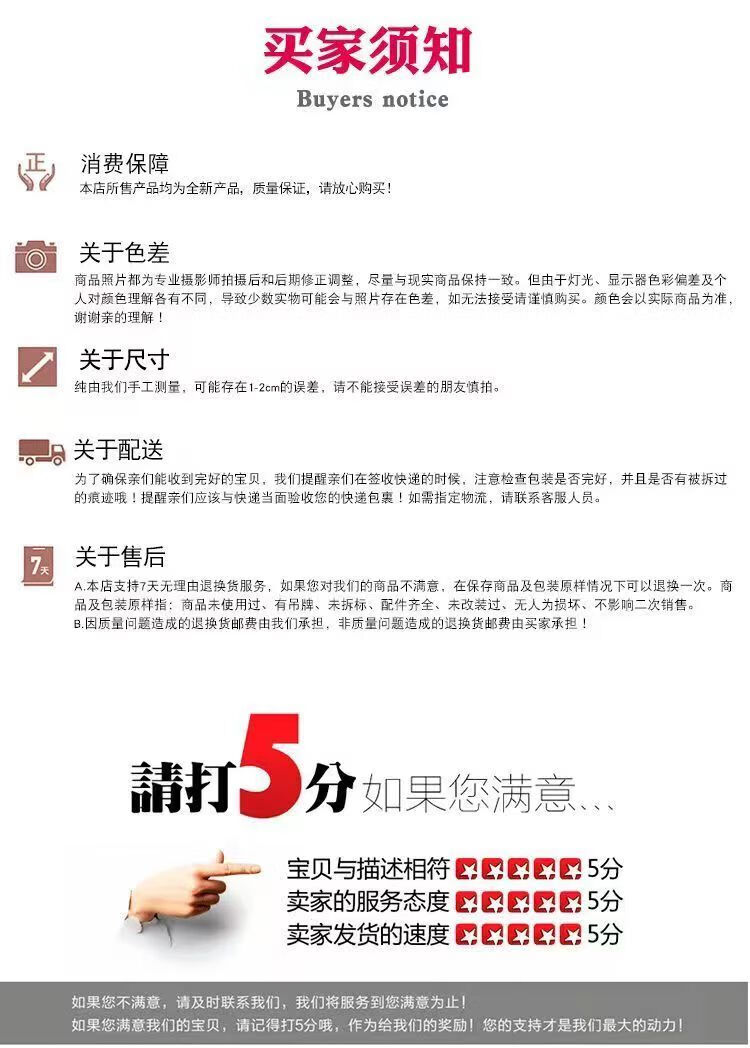 买家须知

Buyers notice

正

消费保障

本店所售产品均为全新产品，质量保证，请放心购买！

关于色差

商品照片都为专业摄影师拍摄后和后期修正调整，尽量与现实商品保持一致。但由于灯光、显示器色彩偏差及个人对颜色理解各有不同，导致少数实物可能会与照片存在色差，如无法接受请谨慎购买。颜色会以实际商品为准，谢谢亲的理解！

关于尺寸

纯由我们手工测量，可能存在1-2cm的误差，请不能接受误差的朋友慎拍。

关于配送

为了确保亲们能收到完好的宝贝，我们提醒亲们在签收快递的时候，注意检查包装是否完好，并且是否有被拆过的痕迹哦！提醒亲们应该与快递当面验收您的快递包裹！如需指定物流，请联系客服人员。

7天

关于售后

A.本店支持7天无理由退换货服务，如果您对我们的商品不满意，在保存商品及包装原样情况下可以退换一次。商品及包装原样指：商品未使用过、有吊牌、未拆标、配件齐全、未改装过、无人为损坏、不影响二次销售。

B.因质量问题造成的退换货邮费由我们承担，非质量问题造成的退换货邮费由买家承担！

請打5分 如果您满意...

宝贝与描述相符 5分

卖家的服务态度 5分

卖家发货的速度 5分

如果您不满意，请及时联系我们，我们将服务到您满意为止！

如果您满意我们的宝贝，请记得打5分哦，作为给我们的奖励！您的支持才是我们最大的动力！